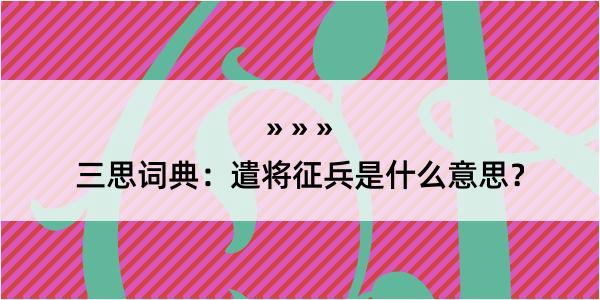 » » »

三思词典：遣将征兵是什么意思？